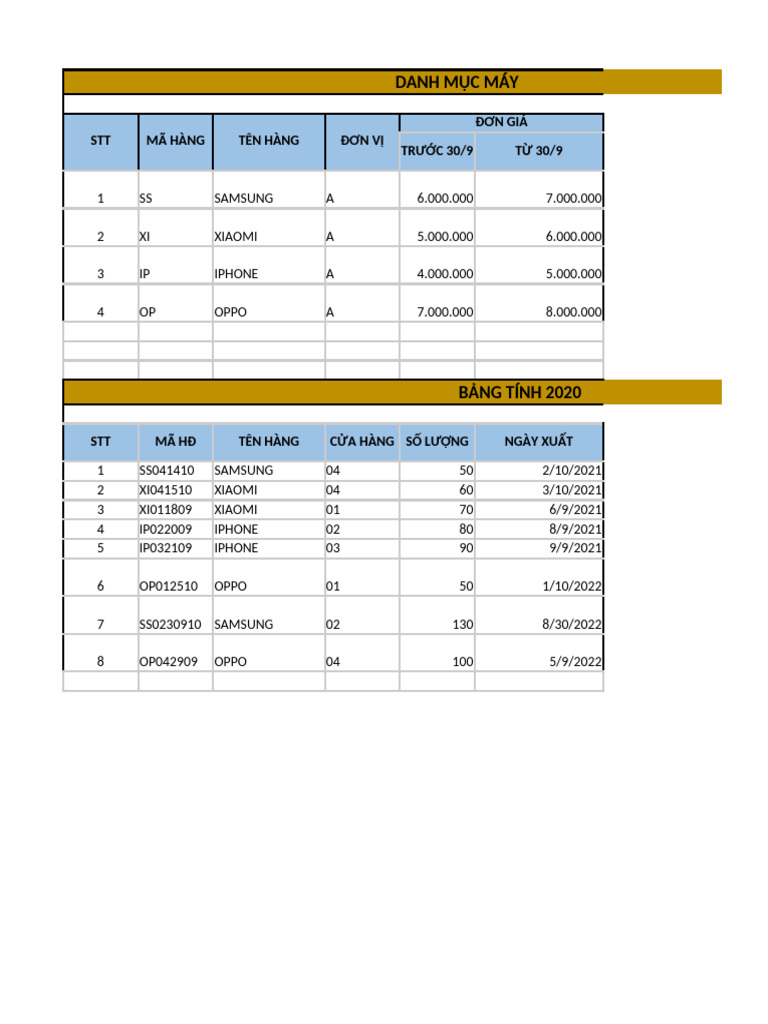 DANH MỤC MÁY

| STT | MÃ HÀNG | TÊN HÀNG | ĐƠN VỊ | ĐƠN GIÁ TRƯỚC 30/9 | ĐƠN GIÁ TỪ 30/9 |
|---|---|---|---|---|---|
| 1 | SS | SAMSUNG | A | 6.000.000 | 7.000.000 |
| 2 | XI | XIAOMI | A | 5.000.000 | 6.000.000 |
| 3 | IP | IPHONE | A | 4.000.000 | 5.000.000 |
| 4 | OP | OPPO | A | 7.000.000 | 8.000.000 |

BẢNG TÍNH 2020

| STT | MÃ HĐ | TÊN HÀNG | CỬA HÀNG | SỐ LƯỢNG | NGÀY XUẤT |
|---|---|---|---|---|---|
| 1 | SS041410 | SAMSUNG | 04 | 50 | 2/10/2021 |
| 2 | XI041510 | XIAOMI | 04 | 60 | 3/10/2021 |
| 3 | XI011809 | XIAOMI | 01 | 70 | 6/9/2021 |
| 4 | IP022009 | IPHONE | 02 | 80 | 8/9/2021 |
| 5 | IP032109 | IPHONE | 03 | 90 | 9/9/2021 |
| 6 | OP012510 | OPPO | 01 | 50 | 1/10/2022 |
| 7 | SS0230910 | SAMSUNG | 02 | 130 | 8/30/2022 |
| 8 | OP042909 | OPPO | 04 | 100 | 5/9/2022 |